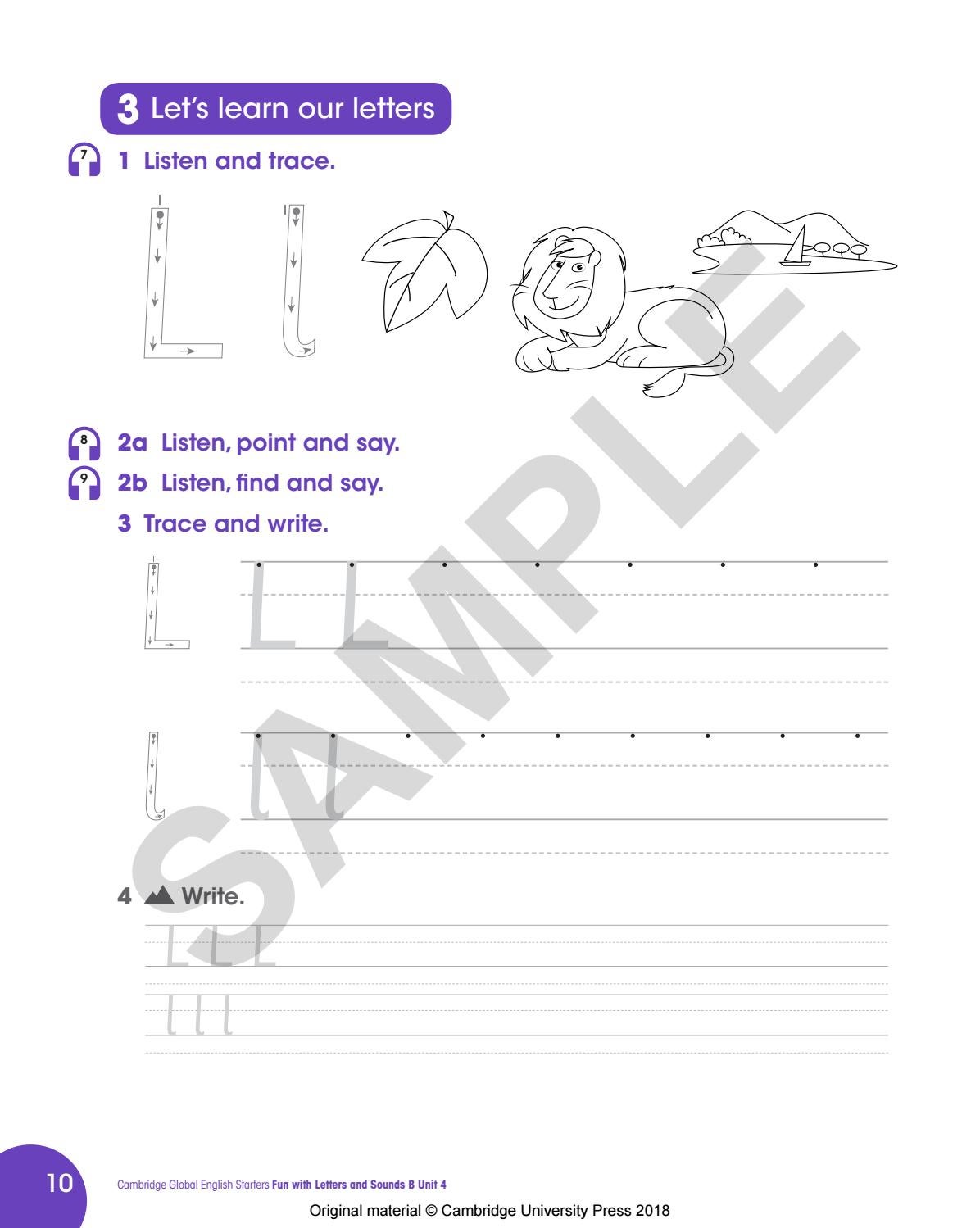 3 Let's learn our letters

7 1 Listen and trace.

L l

8 2a Listen, point and say.

9 2b Listen, find and say.

3 Trace and write.

L L L

l l l

4 Write.

L L L

l l l

SAMPLE

10 Cambridge Global English Starters Fun with Letters and Sounds B Unit 4

Original material © Cambridge University Press 2018